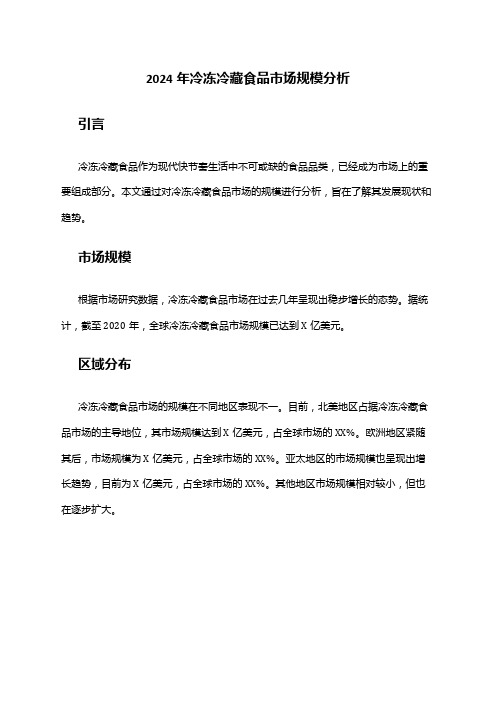 2024 年冷冻冷藏食品市场规模分析

引言

冷冻冷藏食品作为现代快节奏生活中不可或缺的食品品类，已经成为市场上的重要组成部分。本文通过对冷冻冷藏食品市场的规模进行分析，旨在了解其发展现状和趋势。

市场规模

根据市场研究数据，冷冻冷藏食品市场在过去几年呈现出稳步增长的态势。据统计，截至 2020 年，全球冷冻冷藏食品市场规模已达到 X 亿美元。

区域分布

冷冻冷藏食品市场的规模在不同地区表现不一。目前，北美地区占据冷冻冷藏食品市场的主导地位，其市场规模达到 X 亿美元，占全球市场的 XX%。欧洲地区紧随其后，市场规模为 X 亿美元，占全球市场的 XX%。亚太地区的市场规模也呈现出增长趋势，目前为 X 亿美元，占全球市场的 XX%。其他地区市场规模相对较小，但也在逐步扩大。